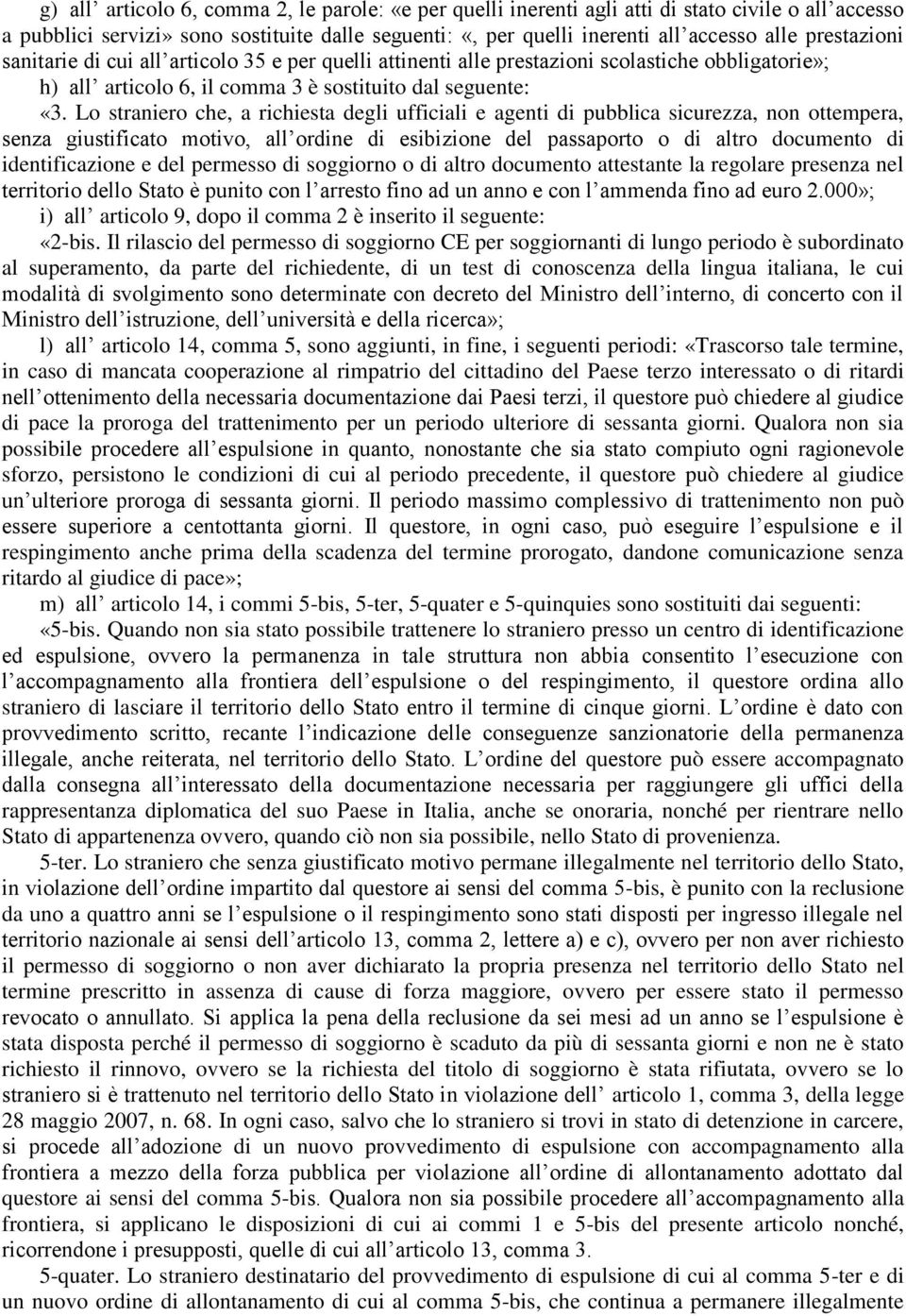 g) all’ articolo 6, comma 2, le parole: «e per quelli inerenti agli atti di stato civile o all’accesso a pubblici servizi» sono sostituite dalle seguenti: «, per quelli inerenti all’accesso alle prestazioni sanitarie di cui all’articolo 35 e per quelli attinenti alle prestazioni scolastiche obbligatorie»;

h) all’ articolo 6, il comma 3 è sostituito dal seguente:

«3. Lo straniero che, a richiesta degli ufficiali e agenti di pubblica sicurezza, non ottempera, senza giustificato motivo, all’ordine di esibizione del passaporto o di altro documento di identificazione e del permesso di soggiorno o di altro documento attestante la regolare presenza nel territorio dello Stato è punito con l’arresto fino ad un anno e con l’ammenda fino ad euro 2.000»;

i) all’ articolo 9, dopo il comma 2 è inserito il seguente:

«2-bis. Il rilascio del permesso di soggiorno CE per soggiornanti di lungo periodo è subordinato al superamento, da parte del richiedente, di un test di conoscenza della lingua italiana, le cui modalità di svolgimento sono determinate con decreto del Ministro dell’interno, di concerto con il Ministro dell’istruzione, dell’università e della ricerca»;

l) all’ articolo 14, comma 5, sono aggiunti, in fine, i seguenti periodi: «Trascorso tale termine, in caso di mancata cooperazione al rimpatrio del cittadino del Paese terzo interessato o di ritardi nell’ottenimento della necessaria documentazione dai Paesi terzi, il questore può chiedere al giudice di pace la proroga del trattenimento per un periodo ulteriore di sessanta giorni. Qualora non sia possibile procedere all’espulsione in quanto, nonostante che sia stato compiuto ogni ragionevole sforzo, persistono le condizioni di cui al periodo precedente, il questore può chiedere al giudice un’ulteriore proroga di sessanta giorni. Il periodo massimo complessivo di trattenimento non può essere superiore a centottanta giorni. Il questore, in ogni caso, può eseguire l’espulsione e il respingimento anche prima della scadenza del termine prorogato, dandone comunicazione senza ritardo al giudice di pace»;

m) all’ articolo 14, i commi 5-bis, 5-ter, 5-quater e 5-quinquies sono sostituiti dai seguenti:

«5-bis. Quando non sia stato possibile trattenere lo straniero presso un centro di identificazione ed espulsione, ovvero la permanenza in tale struttura non abbia consentito l’esecuzione con l’accompagnamento alla frontiera dell’espulsione o del respingimento, il questore ordina allo straniero di lasciare il territorio dello Stato entro il termine di cinque giorni. L’ordine è dato con provvedimento scritto, recante l’indicazione delle conseguenze sanzionatorie della permanenza illegale, anche reiterata, nel territorio dello Stato. L’ordine del questore può essere accompagnato dalla consegna all’interessato della documentazione necessaria per raggiungere gli uffici della rappresentanza diplomatica del suo Paese in Italia, anche se onoraria, nonché per rientrare nello Stato di appartenenza ovvero, quando ciò non sia possibile, nello Stato di provenienza.

5-ter. Lo straniero che senza giustificato motivo permane illegalmente nel territorio dello Stato, in violazione dell’ordine impartito dal questore ai sensi del comma 5-bis, è punito con la reclusione da uno a quattro anni se l’espulsione o il respingimento sono stati disposti per ingresso illegale nel territorio nazionale ai sensi dell’articolo 13, comma 2, lettere a) e c), ovvero per non aver richiesto il permesso di soggiorno o non aver dichiarato la propria presenza nel territorio dello Stato nel termine prescritto in assenza di cause di forza maggiore, ovvero per essere stato il permesso revocato o annullato. Si applica la pena della reclusione da sei mesi ad un anno se l’espulsione è stata disposta perché il permesso di soggiorno è scaduto da più di sessanta giorni e non ne è stato richiesto il rinnovo, ovvero se la richiesta del titolo di soggiorno è stata rifiutata, ovvero se lo straniero si è trattenuto nel territorio dello Stato in violazione dell’ articolo 1, comma 3, della legge 28 maggio 2007, n. 68. In ogni caso, salvo che lo straniero si trovi in stato di detenzione in carcere, si procede all’adozione di un nuovo provvedimento di espulsione con accompagnamento alla frontiera a mezzo della forza pubblica per violazione all’ordine di allontanamento adottato dal questore ai sensi del comma 5-bis. Qualora non sia possibile procedere all’accompagnamento alla frontiera, si applicano le disposizioni di cui ai commi 1 e 5-bis del presente articolo nonché, ricorrendone i presupposti, quelle di cui all’articolo 13, comma 3.

5-quater. Lo straniero destinatario del provvedimento di espulsione di cui al comma 5-ter e di un nuovo ordine di allontanamento di cui al comma 5-bis, che continua a permanere illegalmente